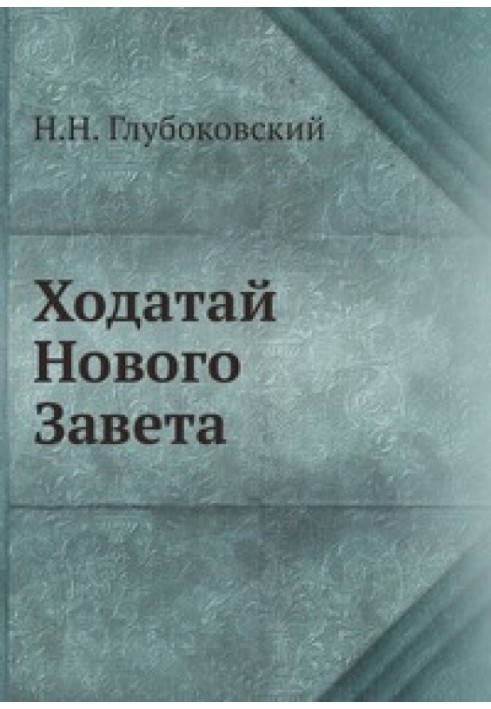 Н.Н. Глубоковский

Ходатай Нового Завета